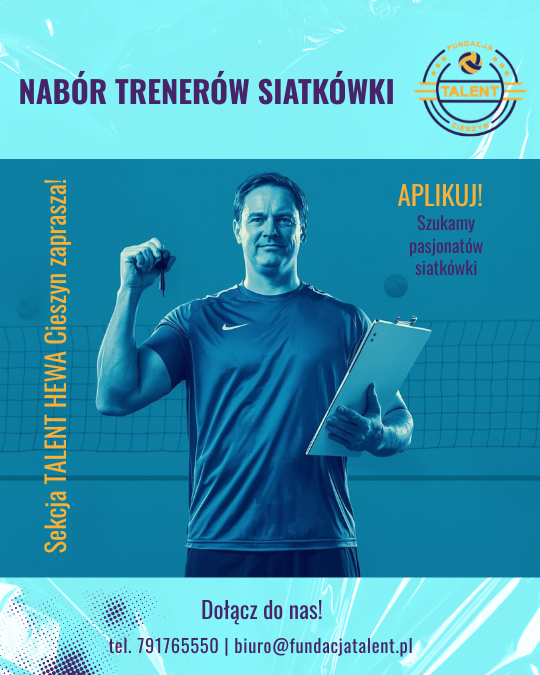 NABÓR TRENERÓW SIATKÓWKI

FUNDACJA
TALENT
CIESZYN

Sekcja TALENT HEWA Cieszyn zaprasza!

APLIKUJ!
Szukamy
pasjonatów
siatkówki

Dołącz do nas!

tel. 791765550 | biuro@fundacjatalent.pl